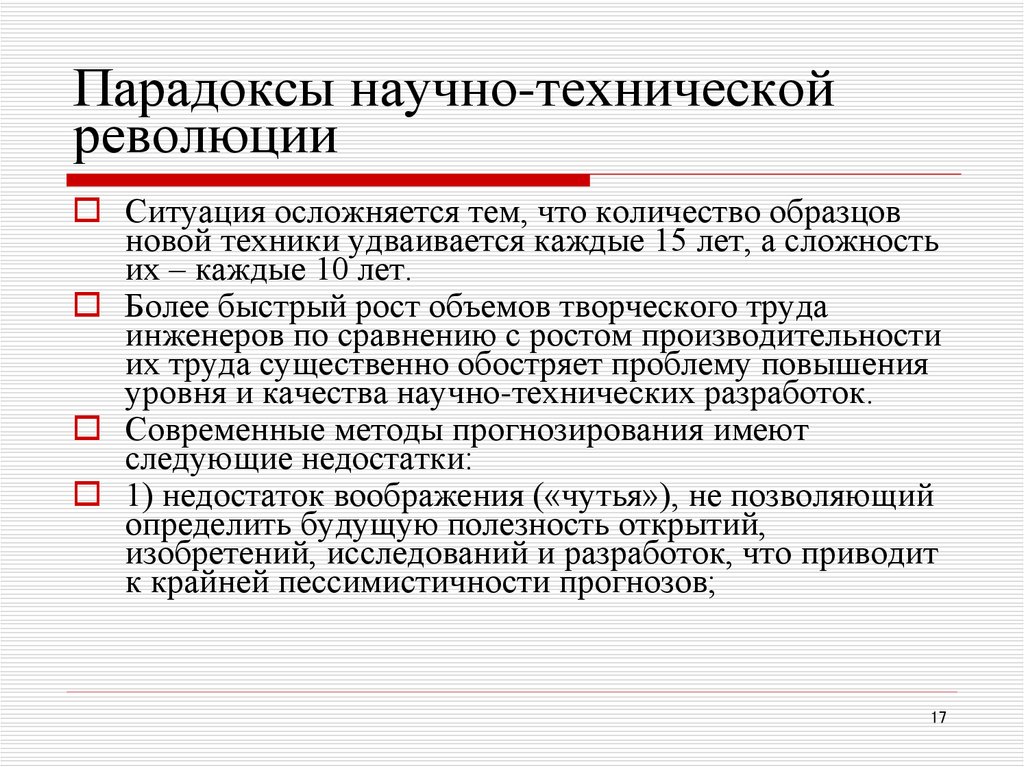 Парадоксы научно-технической революции

Ситуация осложняется тем, что количество образцов новой техники удваивается каждые 15 лет, а сложность их – каждые 10 лет.

Более быстрый рост объемов творческого труда инженеров по сравнению с ростом производительности их труда существенно обостряет проблему повышения уровня и качества научно-технических разработок.

Современные методы прогнозирования имеют следующие недостатки:

1) недостаток воображения («чутья»), не позволяющий определить будущую полезность открытий, изобретений, исследований и разработок, что приводит к крайней пессимистичности прогнозов;

17